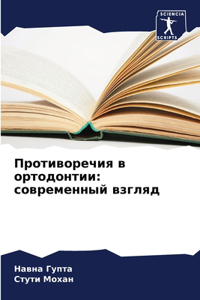 SCIENCIA
SCRIPTS

Противоречия в ортодонтии: современный взгляд

Навна Гупта
Стути Мохан